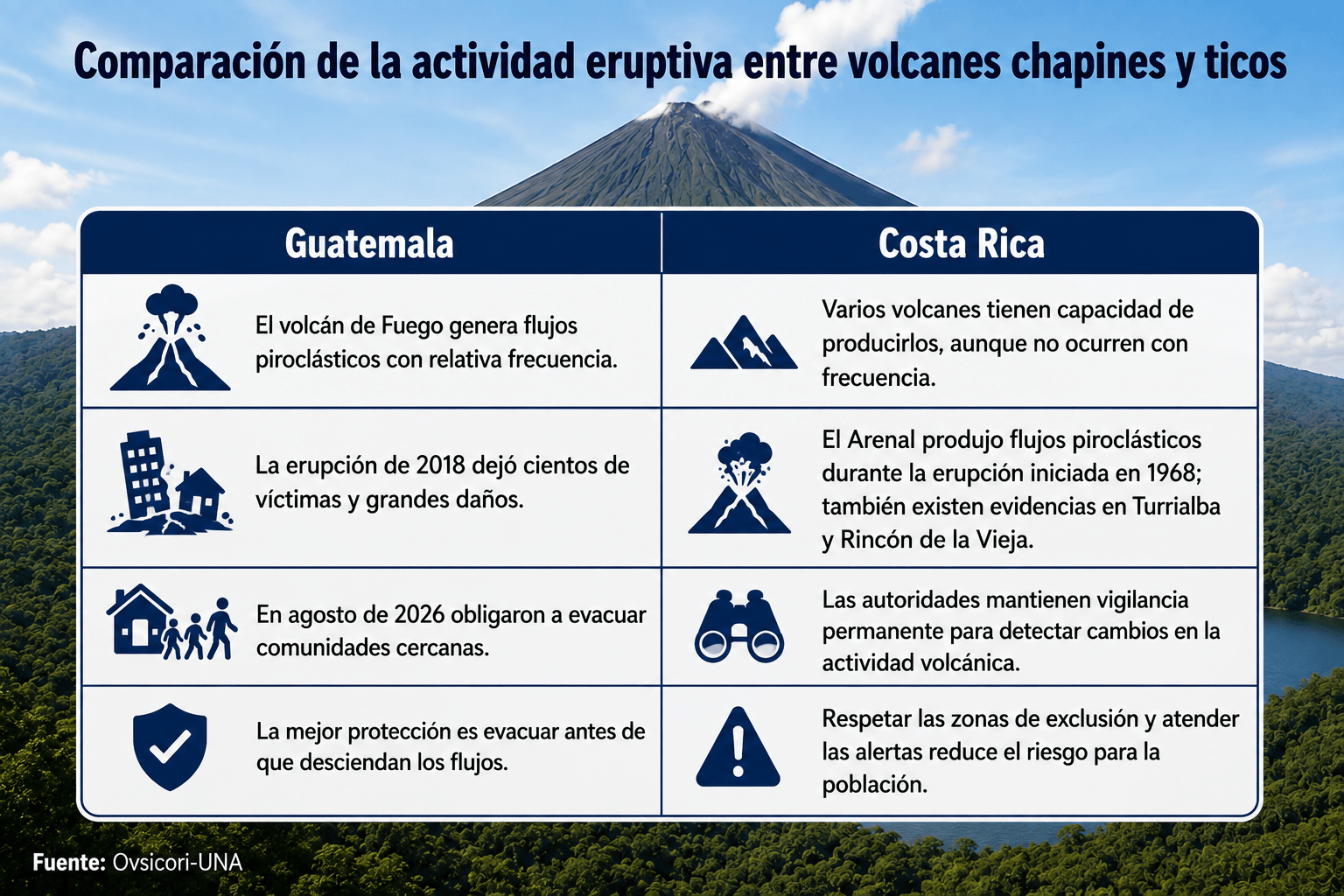 Comparación de la actividad eruptiva entre volcanes chapines y ticos

| Guatemala | Costa Rica |
|---|---|
| El volcán de Fuego genera flujos piroclásticos con relativa frecuencia. | Varios volcanes tienen capacidad de producirlos, aunque no ocurren con frecuencia. |
| La erupción de 2018 dejó cientos de víctimas y grandes daños. | El Arenal produjo flujos piroclásticos durante la erupción iniciada en 1968; también existen evidencias en Turrialba y Rincón de la Vieja. |
| En agosto de 2026 obligaron a evacuar comunidades cercanas. | Las autoridades mantienen vigilancia permanente para detectar cambios en la actividad volcánica. |
| La mejor protección es evacuar antes de que desciendan los flujos. | Respetar las zonas de exclusión y atender las alertas reduce el riesgo para la población. |

Fuente: Ovsicori-UNA